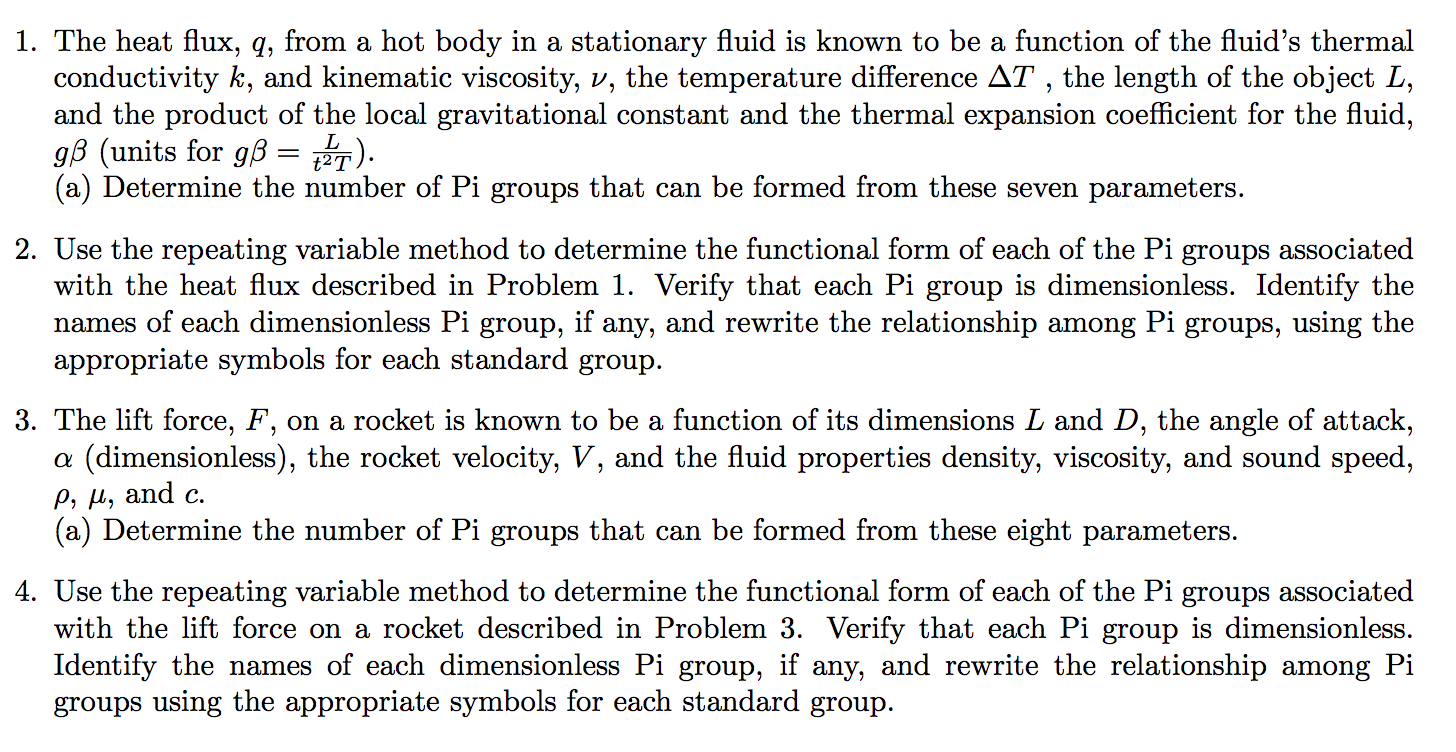 1. The heat flux, $q$, from a hot body in a stationary fluid is known to be a function of the fluid's thermal conductivity $k$, and kinematic viscosity, $\nu$, the temperature difference $\Delta T$ , the length of the object $L$, and the product of the local gravitational constant and the thermal expansion coefficient for the fluid, $g\beta$ (units for $g\beta = \frac{L}{t^2 T}$).
(a) Determine the number of Pi groups that can be formed from these seven parameters.

2. Use the repeating variable method to determine the functional form of each of the Pi groups associated with the heat flux described in Problem 1. Verify that each Pi group is dimensionless. Identify the names of each dimensionless Pi group, if any, and rewrite the relationship among Pi groups, using the appropriate symbols for each standard group.

3. The lift force, $F$, on a rocket is known to be a function of its dimensions $L$ and $D$, the angle of attack, $\alpha$ (dimensionless), the rocket velocity, $V$, and the fluid properties density, viscosity, and sound speed, $\rho$, $\mu$, and $c$.
(a) Determine the number of Pi groups that can be formed from these eight parameters.

4. Use the repeating variable method to determine the functional form of each of the Pi groups associated with the lift force on a rocket described in Problem 3. Verify that each Pi group is dimensionless. Identify the names of each dimensionless Pi group, if any, and rewrite the relationship among Pi groups using the appropriate symbols for each standard group.